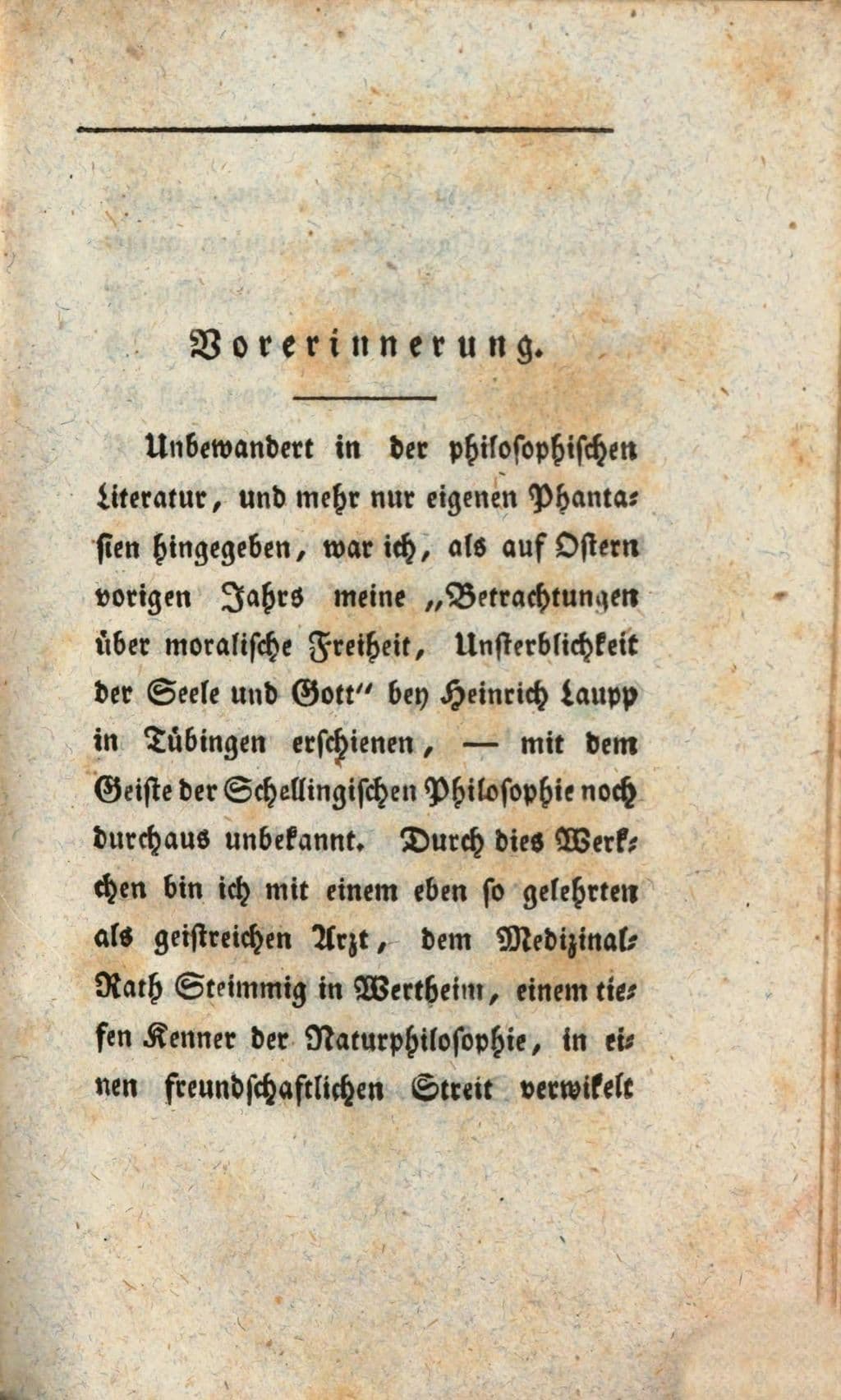 Vorerinnerung.

Unbewandert in der philosophischen Literatur, und mehr nur eigenen Phantasien hingegeben, war ich, als auf Ostern vorigen Jahrs meine „Betrachtungen über moralische Freiheit, Unsterblichkeit der Seele und Gott" bey Heinrich Laupp in Tübingen erschienen, — mit dem Geiste der Schellingischen Philosophie noch durchaus unbekannt. Durch dies Werkchen bin ich mit einem eben so gelehrten als geistreichen Arzt, dem Medizinal-Rath Steimmig in Wertheim, einem tiefen Kenner der Naturphilosophie, in einen freundschaftlichen Streit verwikelt